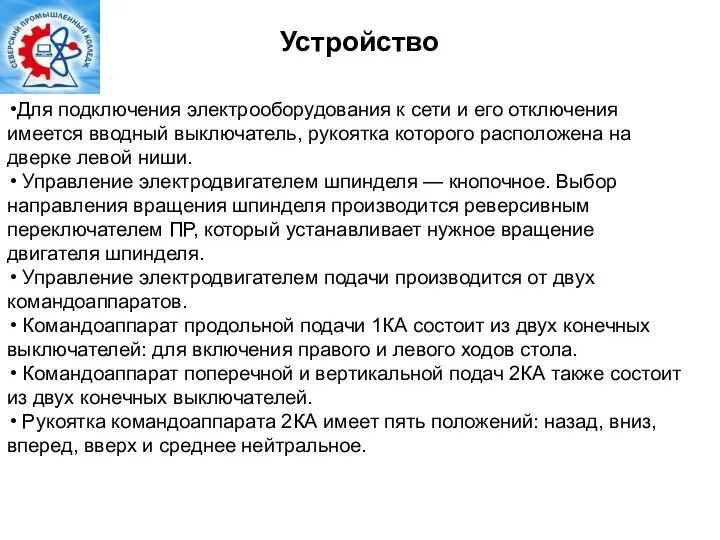 СЕВЕРСКИЙ ПРОМЫШЛЕННЫЙ КОЛЛЕДЖ

Устройство

•Для подключения электрооборудования к сети и его отключения имеется вводный выключатель, рукоятка которого расположена на дверке левой ниши.
• Управление электродвигателем шпинделя — кнопочное. Выбор направления вращения шпинделя производится реверсивным переключателем ПР, который устанавливает нужное вращение двигателя шпинделя.
• Управление электродвигателем подачи производится от двух командоаппаратов.
• Командоаппарат продольной подачи 1КА состоит из двух конечных выключателей: для включения правого и левого ходов стола.
• Командоаппарат поперечной и вертикальной подач 2КА также состоит из двух конечных выключателей.
• Рукоятка командоаппарата 2КА имеет пять положений: назад, вниз, вперед, вверх и среднее нейтральное.